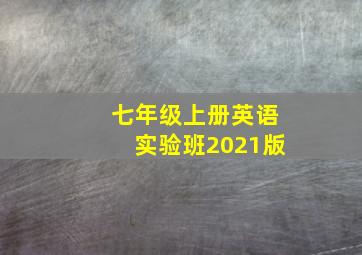 七年级上册英语
实验班2021版